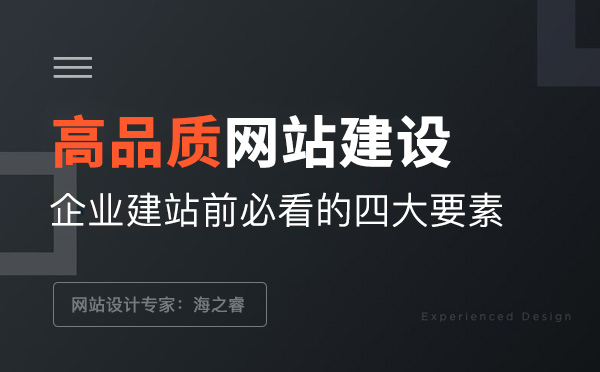 高品质网站建设

企业建站前必看的四大要素

网站设计专家：海之睿

Experienced Design